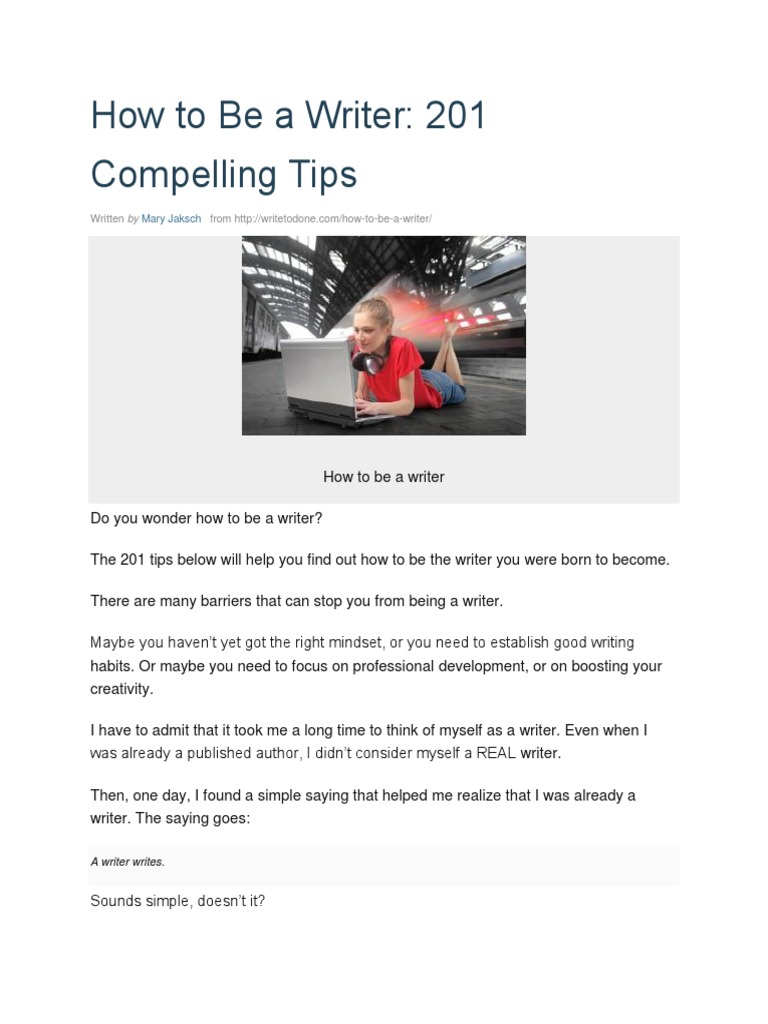 How to Be a Writer: 201 Compelling Tips

Written by Mary Jaksch from http://writetodone.com/how-to-be-a-writer/

How to be a writer

Do you wonder how to be a writer?

The 201 tips below will help you find out how to be the writer you were born to become.

There are many barriers that can stop you from being a writer.

Maybe you haven't yet got the right mindset, or you need to establish good writing habits. Or maybe you need to focus on professional development, or on boosting your creativity.

I have to admit that it took me a long time to think of myself as a writer. Even when I was already a published author, I didn't consider myself a REAL writer.

Then, one day, I found a simple saying that helped me realize that I was already a writer. The saying goes:

A writer writes.

Sounds simple, doesn't it?